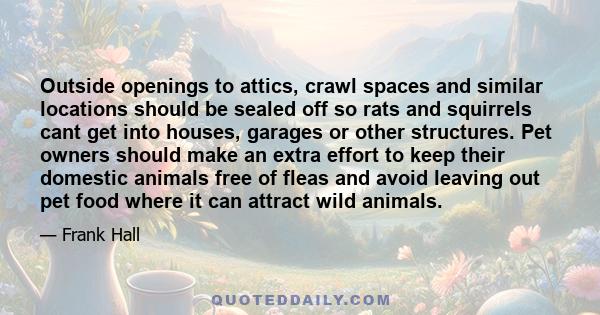 Outside openings to attics, crawl spaces and similar locations should be sealed off so rats and squirrels cant get into houses, garages or other structures. Pet owners should make an extra effort to keep their domestic animals free of fleas and avoid leaving out pet food where it can attract wild animals.

— Frank Hall

QUOTEDDAILY.COM